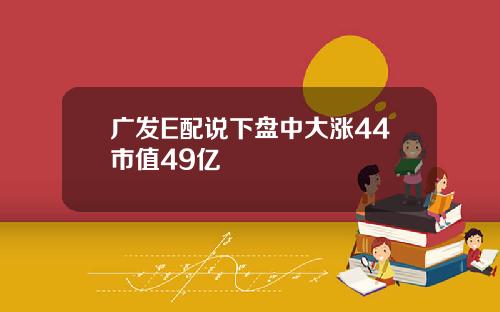 广发E配说下盘中大涨44市值49亿